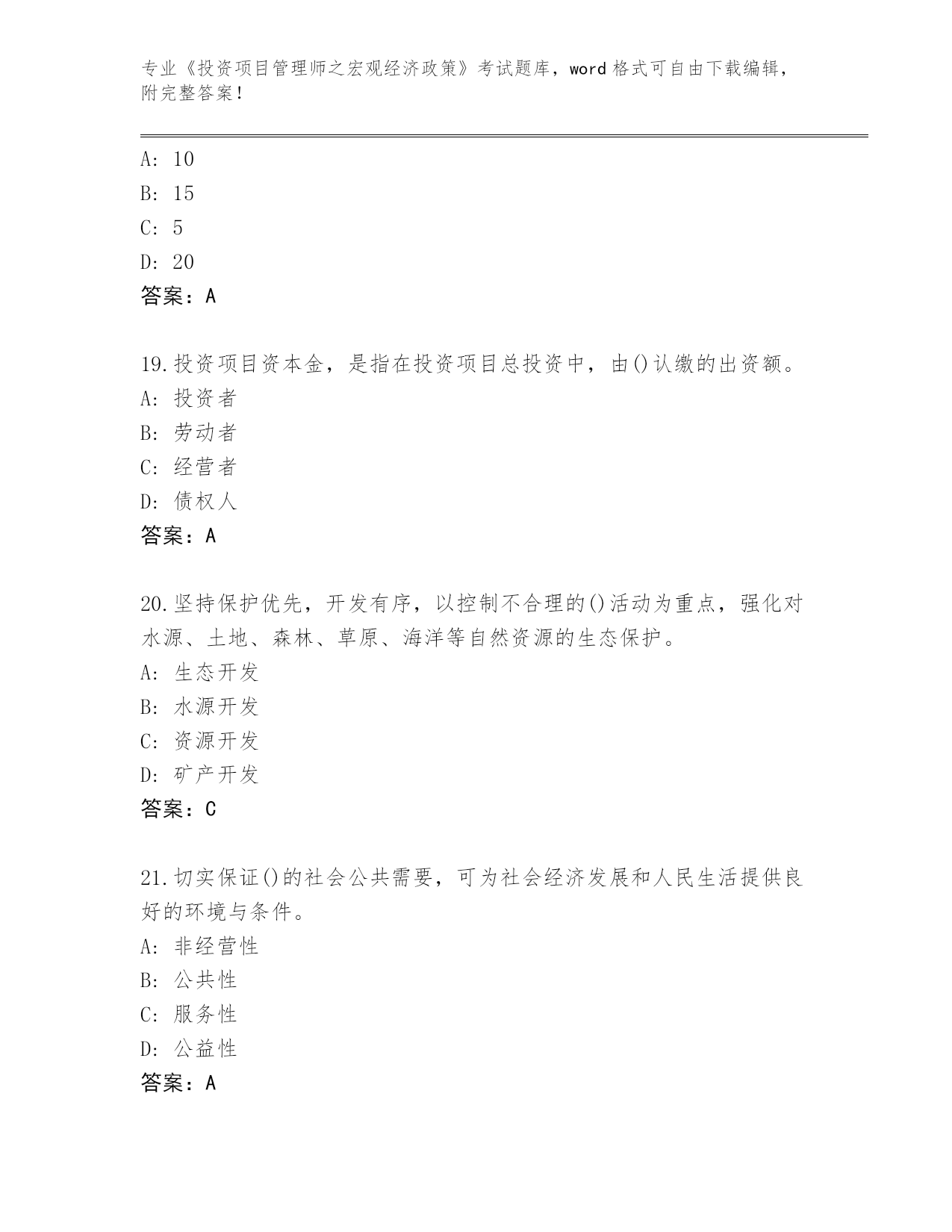 专业《投资项目管理师之宏观经济政策》考试题库，word 格式可自由下载编辑，附完整答案！

A: 10
B: 15
C: 5
D: 20
答案：A

19.投资项目资本金，是指在投资项目总投资中，由()认缴的出资额。
A: 投资者
B: 劳动者
C: 经营者
D: 债权人
答案：A

20.坚持保护优先，开发有序，以控制不合理的()活动为重点，强化对水源、土地、森林、草原、海洋等自然资源的生态保护。
A: 生态开发
B: 水源开发
C: 资源开发
D: 矿产开发
答案：C

21.切实保证()的社会公共需要，可为社会经济发展和人民生活提供良好的环境与条件。
A: 非经营性
B: 公共性
C: 服务性
D: 公益性
答案：A